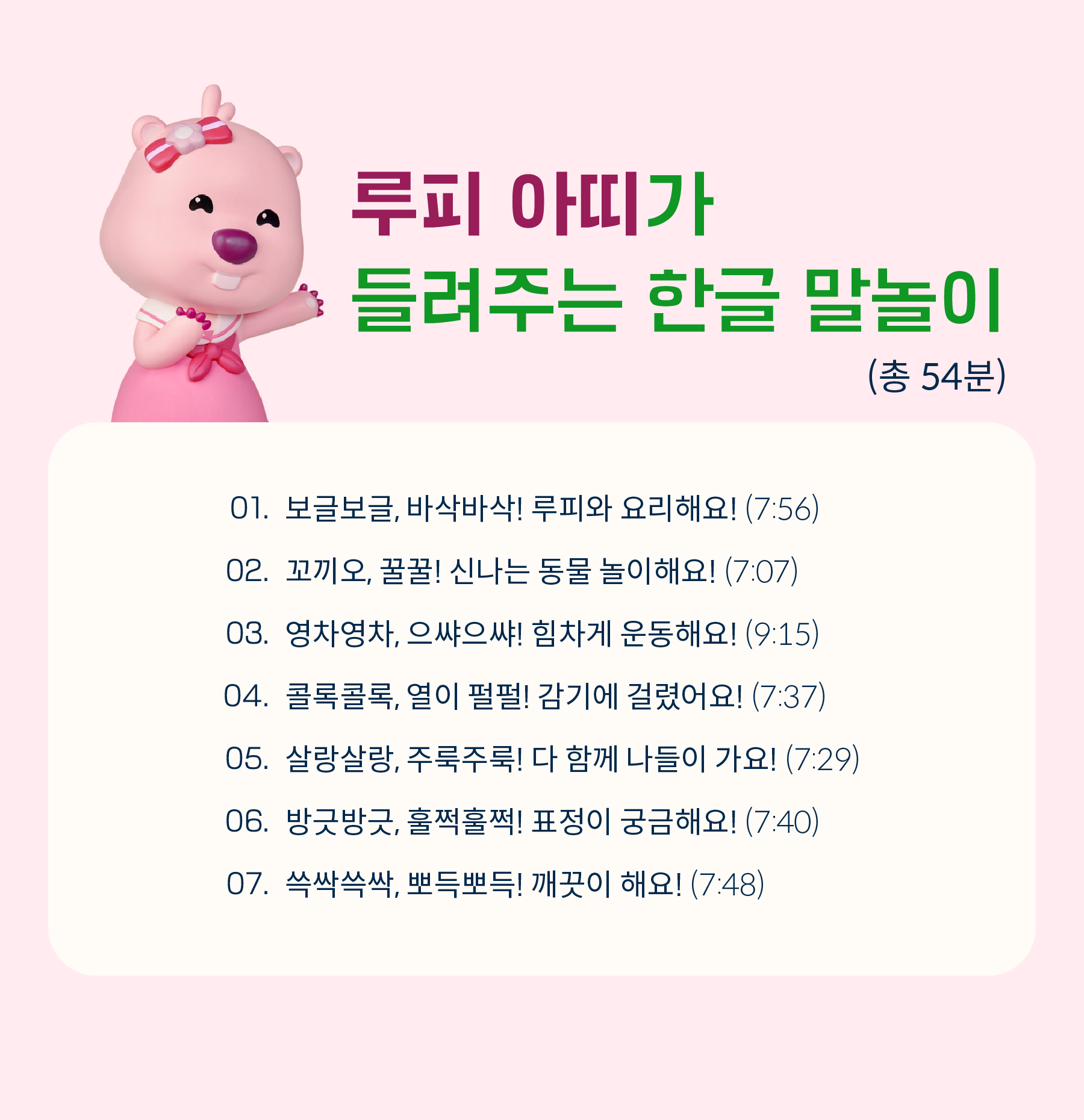 루피 아띠가
들려주는 한글 말놀이
(총 54분)

01. 보글보글, 바삭바삭! 루피와 요리해요! (7:56)

02. 꼬끼오, 꿀꿀! 신나는 동물 놀이해요! (7:07)

03. 영차영차, 으쌰으쌰! 힘차게 운동해요! (9:15)

04. 콜록콜록, 열이 펄펄! 감기에 걸렸어요! (7:37)

05. 살랑살랑, 주룩주룩! 다 함께 나들이 가요! (7:29)

06. 방긋방긋, 훌쩍훌쩍! 표정이 궁금해요! (7:40)

07. 쓱싹쓱싹, 뽀득뽀득! 깨끗이 해요! (7:48)